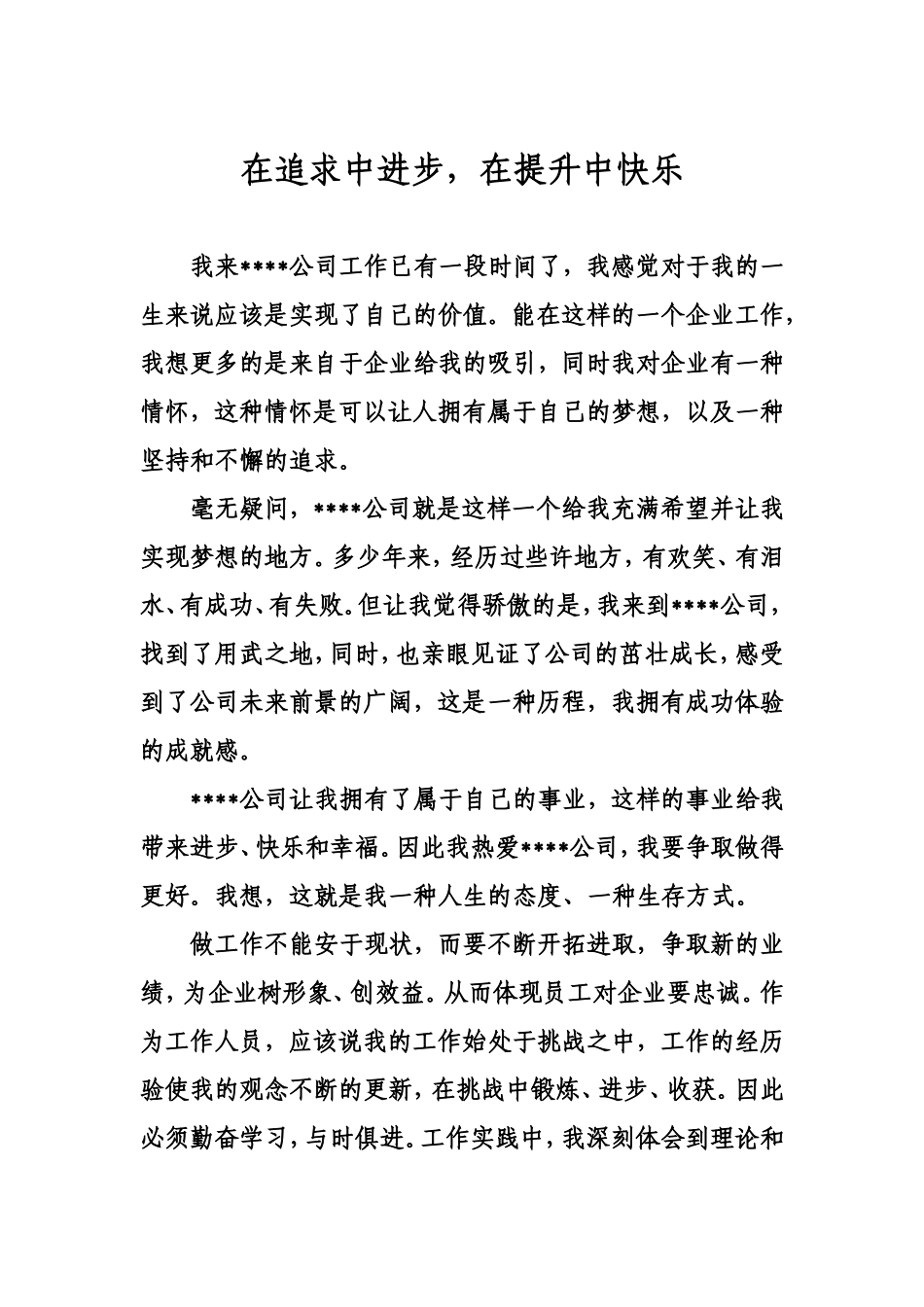 在追求中进步，在提升中快乐

我来****公司工作已有一段时间了，我感觉对于我的一生来说应该是实现了自己的价值。能在这样的一个企业工作，我想更多的是来自于企业给我的吸引，同时我对企业有一种情怀，这种情怀是可以让人拥有属于自己的梦想，以及一种坚持和不懈的追求。

毫无疑问，****公司就是这样一个给我充满希望并让我实现梦想的地方。多少年来，经历过些许地方，有欢笑、有泪水、有成功、有失败。但让我觉得骄傲的是，我来到****公司，找到了用武之地，同时，也亲眼见证了公司的茁壮成长，感受到了公司未来前景的广阔，这是一种历程，我拥有成功体验的成就感。

****公司让我拥有了属于自己的事业，这样的事业给我带来进步、快乐和幸福。因此我热爱****公司，我要争取做得更好。我想，这就是我一种人生的态度、一种生存方式。

做工作不能安于现状，而要不断开拓进取，争取新的业绩，为企业树形象、创效益。从而体现员工对企业要忠诚。作为工作人员，应该说我的工作始处于挑战之中，工作的经历验使我的观念不断的更新，在挑战中锻炼、进步、收获。因此必须勤奋学习，与时俱进。工作实践中，我深刻体会到理论和